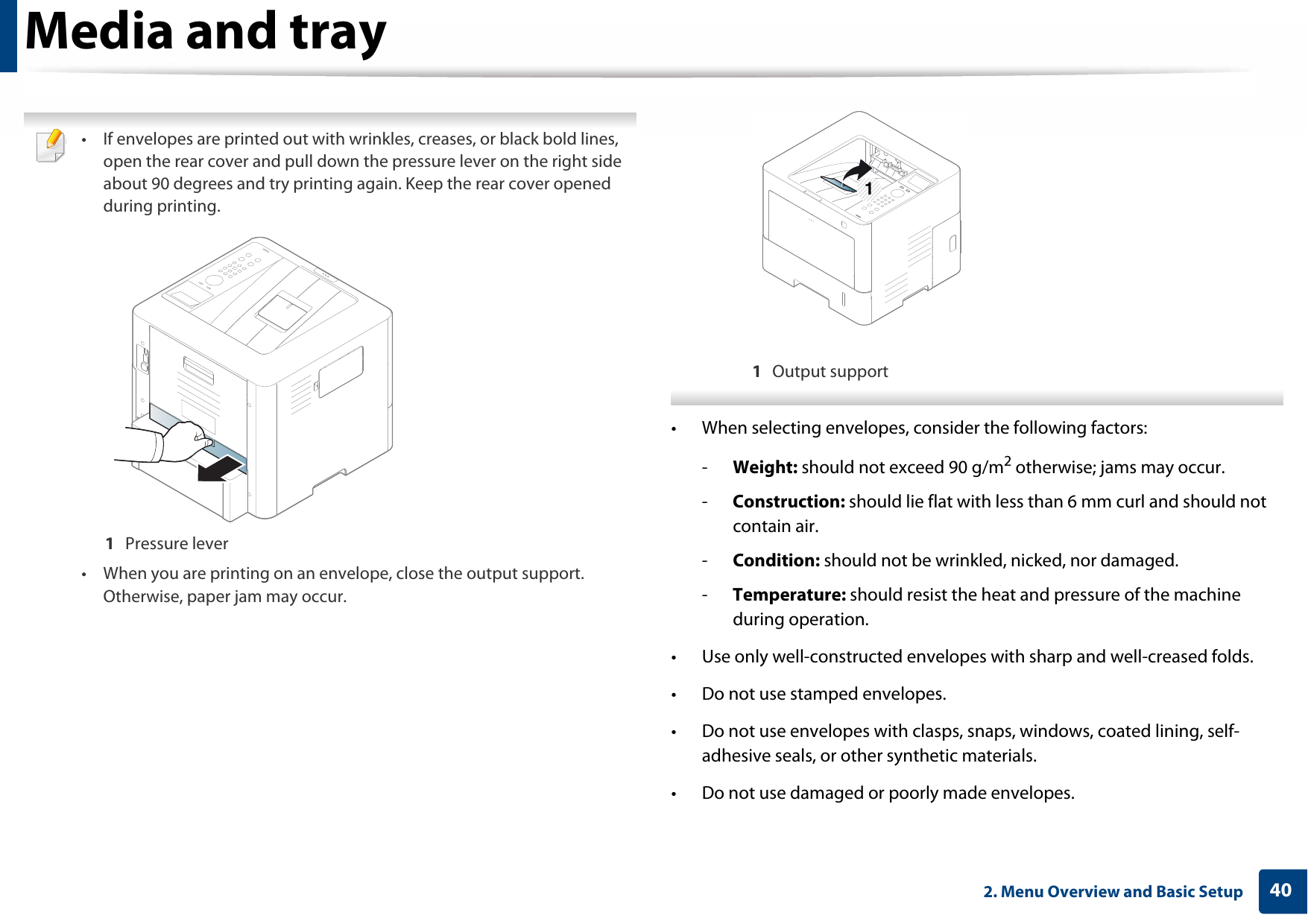 Media and tray

• If envelopes are printed out with wrinkles, creases, or black bold lines, open the rear cover and pull down the pressure lever on the right side about 90 degrees and try printing again. Keep the rear cover opened during printing.

1 Pressure lever

• When you are printing on an envelope, close the output support. Otherwise, paper jam may occur.

1

1 Output support

• When selecting envelopes, consider the following factors:

- **Weight:** should not exceed 90 g/m$^2$ otherwise; jams may occur.

- **Construction:** should lie flat with less than 6 mm curl and should not contain air.

- **Condition:** should not be wrinkled, nicked, nor damaged.

- **Temperature:** should resist the heat and pressure of the machine during operation.

• Use only well-constructed envelopes with sharp and well-creased folds.

• Do not use stamped envelopes.

• Do not use envelopes with clasps, snaps, windows, coated lining, self-adhesive seals, or other synthetic materials.

• Do not use damaged or poorly made envelopes.

2. Menu Overview and Basic Setup 40